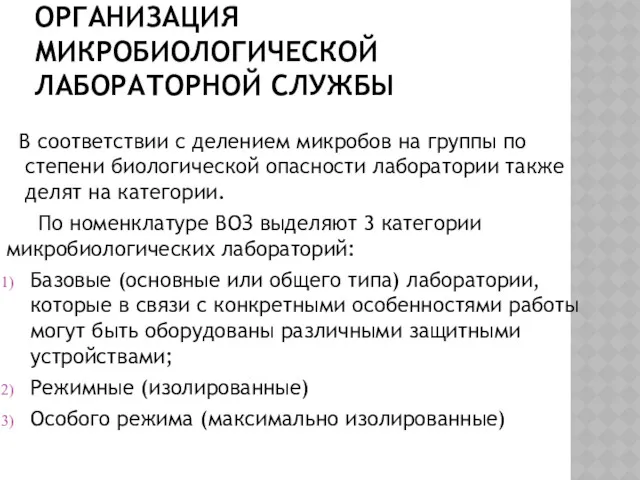 ОРГАНИЗАЦИЯ МИКРОБИОЛОГИЧЕСКОЙ ЛАБОРАТОРНОЙ СЛУЖБЫ

В соответствии с делением микробов на группы по степени биологической опасности лаборатории также делят на категории.

По номенклатуре ВОЗ выделяют 3 категории микробиологических лабораторий:

1) Базовые (основные или общего типа) лаборатории, которые в связи с конкретными особенностями работы могут быть оборудованы различными защитными устройствами;
2) Режимные (изолированные)
3) Особого режима (максимально изолированные)